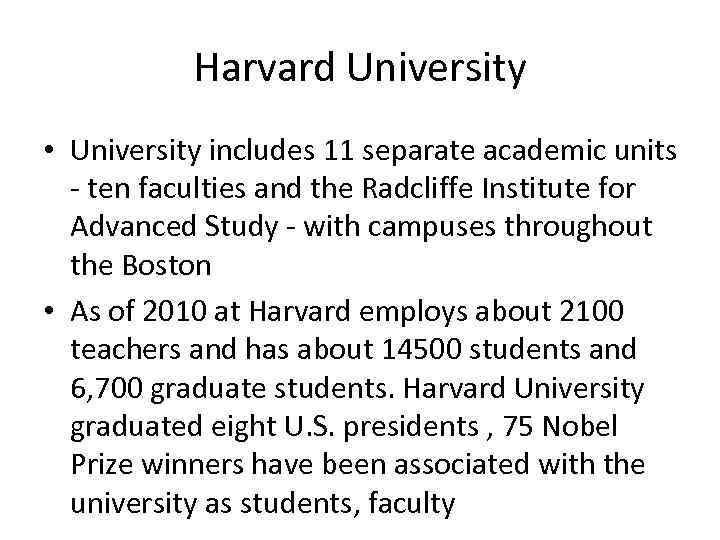 Harvard University

• University includes 11 separate academic units - ten faculties and the Radcliffe Institute for Advanced Study - with campuses throughout the Boston

• As of 2010 at Harvard employs about 2100 teachers and has about 14500 students and 6,700 graduate students. Harvard University graduated eight U.S. presidents , 75 Nobel Prize winners have been associated with the university as students, faculty